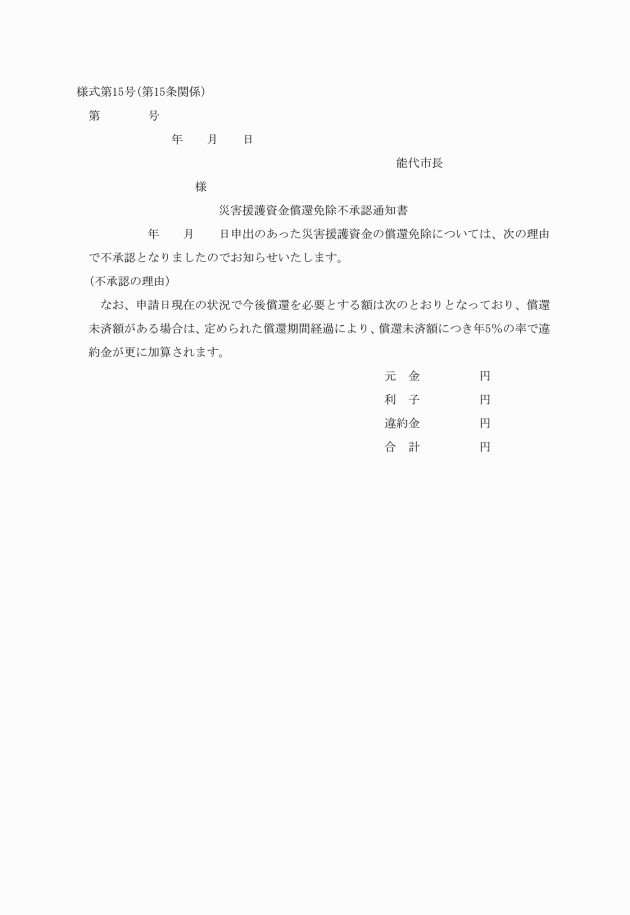 様式第15号(第15条関係)

第　　　　号

年　　月　　日

能代市長

様

災害援護資金償還免除不承認通知書

年　　月　　日申出のあった災害援護資金の償還免除については、次の理由で不承認となりましたのでお知らせいたします。

(不承認の理由)

なお、申請日現在の状況で今後償還を必要とする額は次のとおりとなっており、償還未済額がある場合は、定められた償還期間経過により、償還未済額につき年5%の率で違約金が更に加算されます。

元　金　　　　円
利　子　　　　円
違約金　　　　円
合　計　　　　円